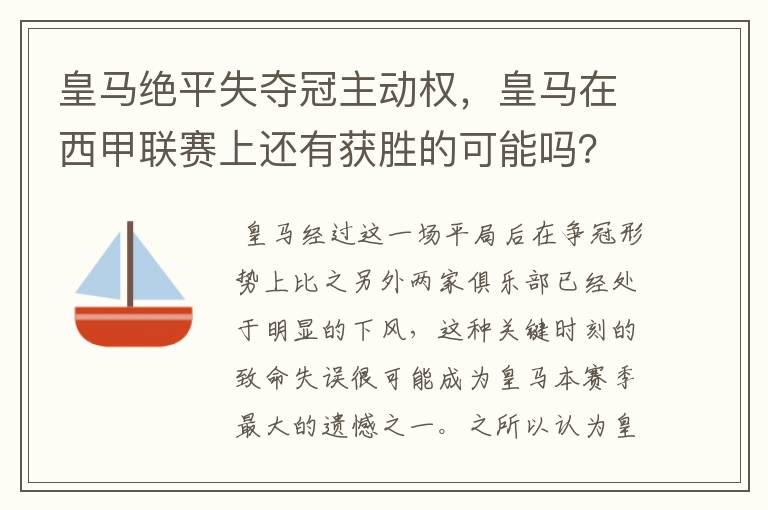 皇马绝平失夺冠主动权，皇马在西甲联赛上还有获胜的可能吗？

皇马经过这一场平局后在争冠形势上比之另外两家俱乐部已经处于明显的下风，这种关键时刻的致命失误很可能成为皇马本赛季最大的遗憾之一。之所以认为皇